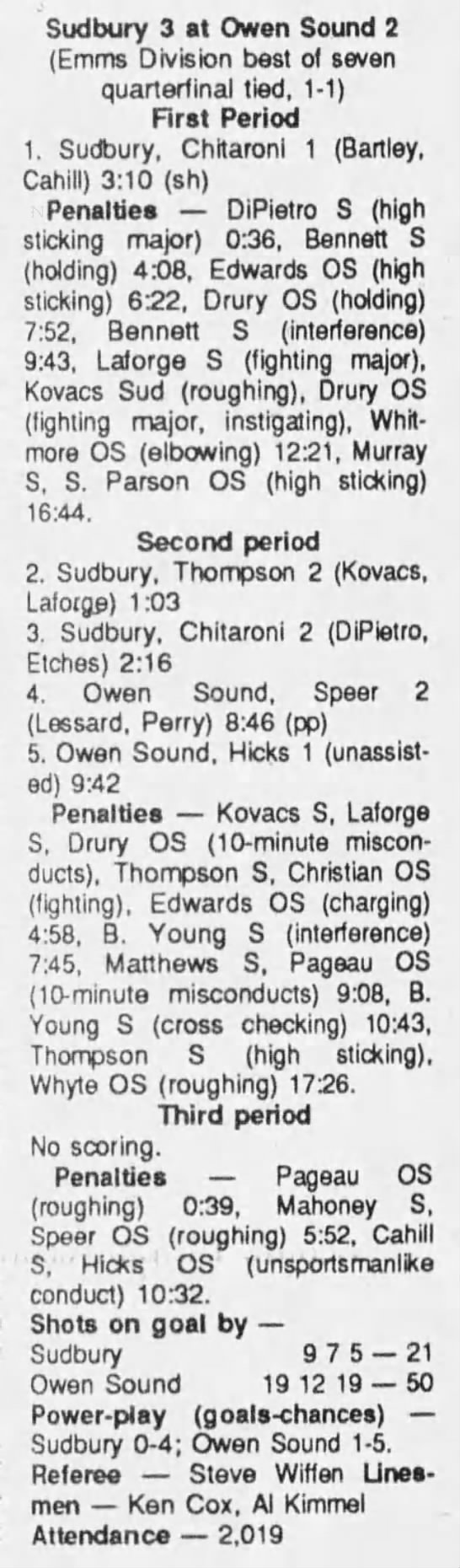 Sudbury 3 at Owen Sound 2
(Emms Division best of seven quarterfinal tied, 1-1)
First Period

1. Sudbury, Chitaroni 1 (Bartley, Cahill) 3:10 (sh)

Penalties — DiPietro S (high sticking major) 0:36, Bennett S (holding) 4:08, Edwards OS (high sticking) 6:22, Drury OS (holding) 7:52, Bennett S (interference) 9:43, Laforge S (fighting major), Kovacs Sud (roughing), Drury OS (fighting major, instigating), Whitmore OS (elbowing) 12:21, Murray S, S. Parson OS (high sticking) 16:44.

Second period

2. Sudbury, Thompson 2 (Kovacs, Laforge) 1:03
3. Sudbury, Chitaroni 2 (DiPietro, Etches) 2:16
4. Owen Sound, Speer 2 (Lessard, Perry) 8:46 (pp)
5. Owen Sound, Hicks 1 (unassisted) 9:42

Penalties — Kovacs S, Laforge S, Drury OS (10-minute misconducts), Thompson S, Christian OS (fighting), Edwards OS (charging) 4:58, B. Young S (interference) 7:45, Matthews S, Pageau OS (10-minute misconducts) 9:08, B. Young S (cross checking) 10:43, Thompson S (high sticking), Whyte OS (roughing) 17:26.

Third period

No scoring.

Penalties — Pageau OS (roughing) 0:39, Mahoney S, Speer OS (roughing) 5:52, Cahill S, Hicks OS (unsportsmanlike conduct) 10:32.

Shots on goal by —
Sudbury 9 7 5 — 21
Owen Sound 19 12 19 — 50

Power-play (goals-chances) — Sudbury 0-4; Owen Sound 1-5.

Referee — Steve Wiffen Linesmen — Ken Cox, Al Kimmel

Attendance — 2,019